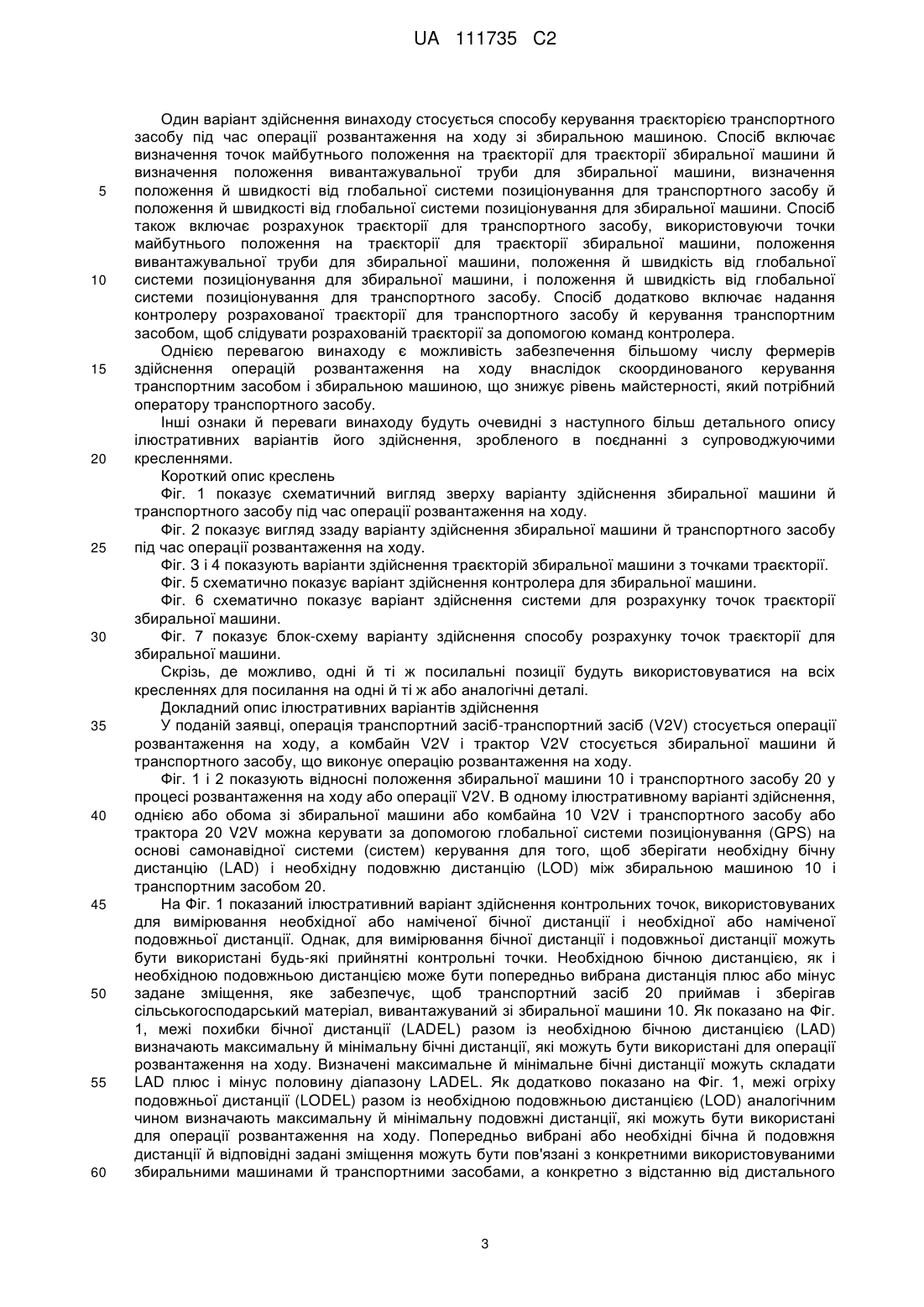 UA 111735 C2

Один варіант здійснення винаходу стосується способу керування траєкторією транспортного засобу під час операції розвантаження на ходу зі збиральною машиною. Спосіб включає визначення точок майбутнього положення на траєкторії для траєкторії збиральної машини й визначення положення вивантажувальної труби для збиральної машини, визначення положення й швидкості від глобальної системи позиціонування для транспортного засобу й положення й швидкості від глобальної системи позиціонування для збиральної машини. Спосіб також включає розрахунок траєкторії для транспортного засобу, використовуючи точки майбутнього положення на траєкторії для траєкторії збиральної машини, положення вивантажувальної труби для збиральної машини, положення й швидкість від глобальної системи позиціонування для збиральної машини, і положення й швидкість від глобальної системи позиціонування для транспортного засобу. Спосіб додатково включає надання контролеру розрахованої траєкторії для транспортного засобу й керування транспортним засобом, щоб слідувати розрахованій траєкторії за допомогою команд контролера.

Однією перевагою винаходу є можливість забезпечення більшому числу фермерів здійснення операцій розвантаження на ходу внаслідок скоординованого керування транспортним засобом і збиральною машиною, що знижує рівень майстерності, який потрібний оператору транспортного засобу.

Інші ознаки й переваги винаходу будуть очевидні з наступного більш детального опису ілюстративних варіантів його здійснення, зробленого в поєднанні з супроводжуючими кресленнями.

Короткий опис креслень

Фіг. 1 показує схематичний вигляд зверху варіанту здійснення збиральної машини й транспортного засобу під час операції розвантаження на ходу.

Фіг. 2 показує вигляд ззаду варіанту здійснення збиральної машини й транспортного засобу під час операції розвантаження на ходу.

Фіг. 3 і 4 показують варіанти здійснення траєкторій збиральної машини з точками траєкторії.

Фіг. 5 схематично показує варіант здійснення контролера для збиральної машини.

Фіг. 6 схематично показує варіант здійснення системи для розрахунку точок траєкторії збиральної машини.

Фіг. 7 показує блок-схему варіанту здійснення способу розрахунку точок траєкторії для збиральної машини.

Скрізь, де можливо, одні й ті ж посилальні позиції будуть використовуватися на всіх кресленнях для посилання на одні й ті ж або аналогічні деталі.

Докладний опис ілюстративних варіантів здійснення

У поданій заявці, операція транспортний засіб-транспортний засіб (V2V) стосується операції розвантаження на ходу, а комбайн V2V і трактор V2V стосується збиральної машини й транспортного засобу, що виконує операцію розвантаження на ходу.

Фіг. 1 і 2 показують відносні положення збиральної машини 10 і транспортного засобу 20 у процесі розвантаження на ходу або операції V2V. В одному ілюстративному варіанті здійснення, однією або обома зі збиральної машини або комбайна 10 V2V і транспортного засобу або трактора 20 V2V можна керувати за допомогою глобальної системи позиціонування (GPS) на основі самонавідної системи (систем) керування для того, щоб зберігати необхідну бічну дистанцію (LAD) і необхідну подовжню дистанцію (LOD) між збиральною машиною 10 і транспортним засобом 20.

На Фіг. 1 показаний ілюстративний варіант здійснення контрольних точок, використовуваних для вимірювання необхідної або наміченої бічної дистанції і необхідної або наміченої подовжньої дистанції. Однак, для вимірювання бічної дистанції і подовжньої дистанції можуть бути використані будь-які прийнятні контрольні точки. Необхідною бічною дистанцією, як і необхідною подовжньою дистанцією може бути попередньо вибрана дистанція плюс або мінус задане зміщення, яке забезпечує, щоб транспортний засіб 20 приймав і зберігав сільськогосподарський матеріал, вивантажуваний зі збиральної машини 10. Як показано на Фіг. 1, межі похибки бічної дистанції (LADEL) разом із необхідною бічною дистанцією (LAD) визначають максимальну й мінімальну бічні дистанції, які можуть бути використані для операції розвантаження на ходу. Визначені максимальне й мінімальне бічні дистанції можуть складати LAD плюс і мінус половину діапазону LADEL. Як додатково показано на Фіг. 1, межі огріху подовжньої дистанції (LODEL) разом із необхідною подовжньою дистанцією (LOD) аналогічним чином визначають максимальну й мінімальну подовжні дистанції, які можуть бути використані для операції розвантаження на ходу. Попередньо вибрані або необхідні бічна й подовжня дистанції й відповідні задані зміщення можуть бути пов'язані з конкретними використовуваними збиральними машинами й транспортними засобами, а конкретно з відстанню від дистального

5
10
15
20
25
30
35
40
45
50
55
60

3